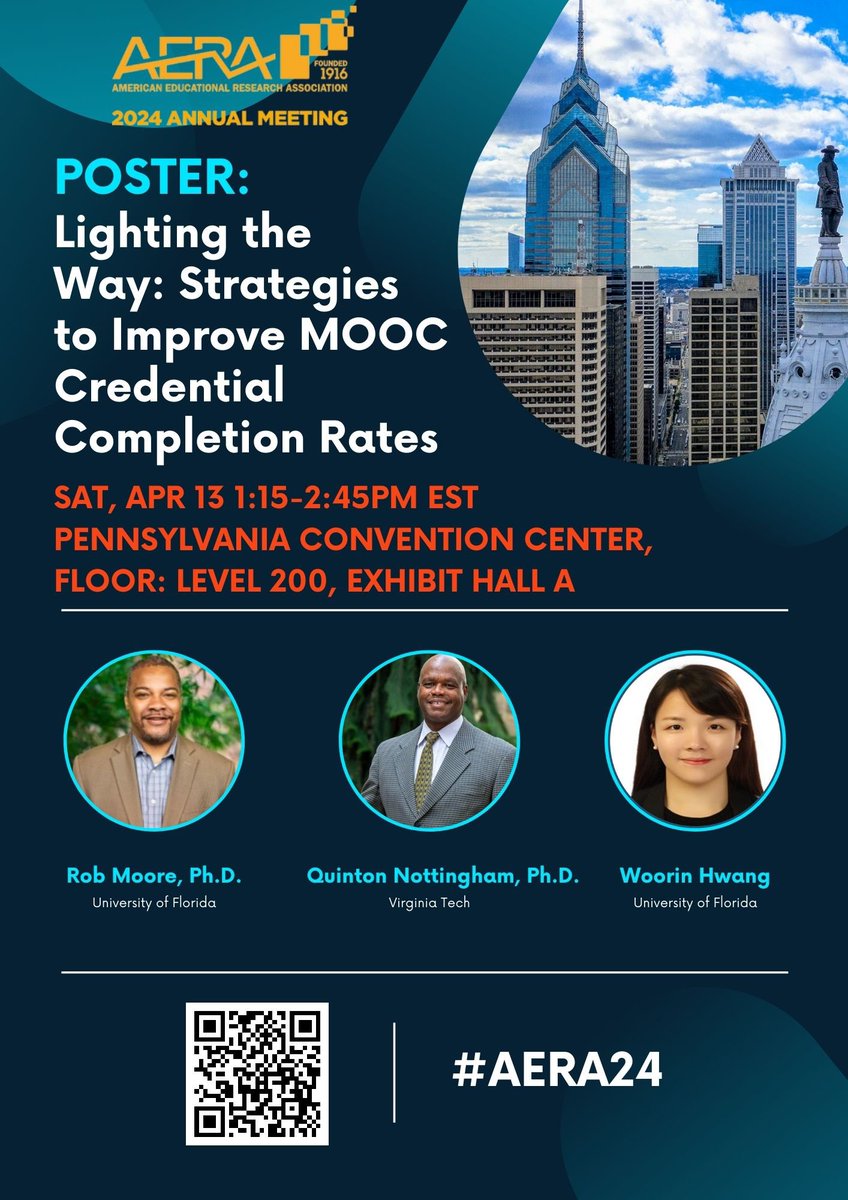 AERA FOUNDED 1916
AMERICAN EDUCATIONAL RESEARCH ASSOCIATION
2024 ANNUAL MEETING

POSTER:
Lighting the Way: Strategies to Improve MOOC Credential Completion Rates

SAT, APR 13 1:15-2:45PM EST
PENNSYLVANIA CONVENTION CENTER, FLOOR: LEVEL 200, EXHIBIT HALL A

Rob Moore, Ph.D.
University of Florida

Quinton Nottingham, Ph.D.
Virginia Tech

Woorin Hwang
University of Florida

#AERA24